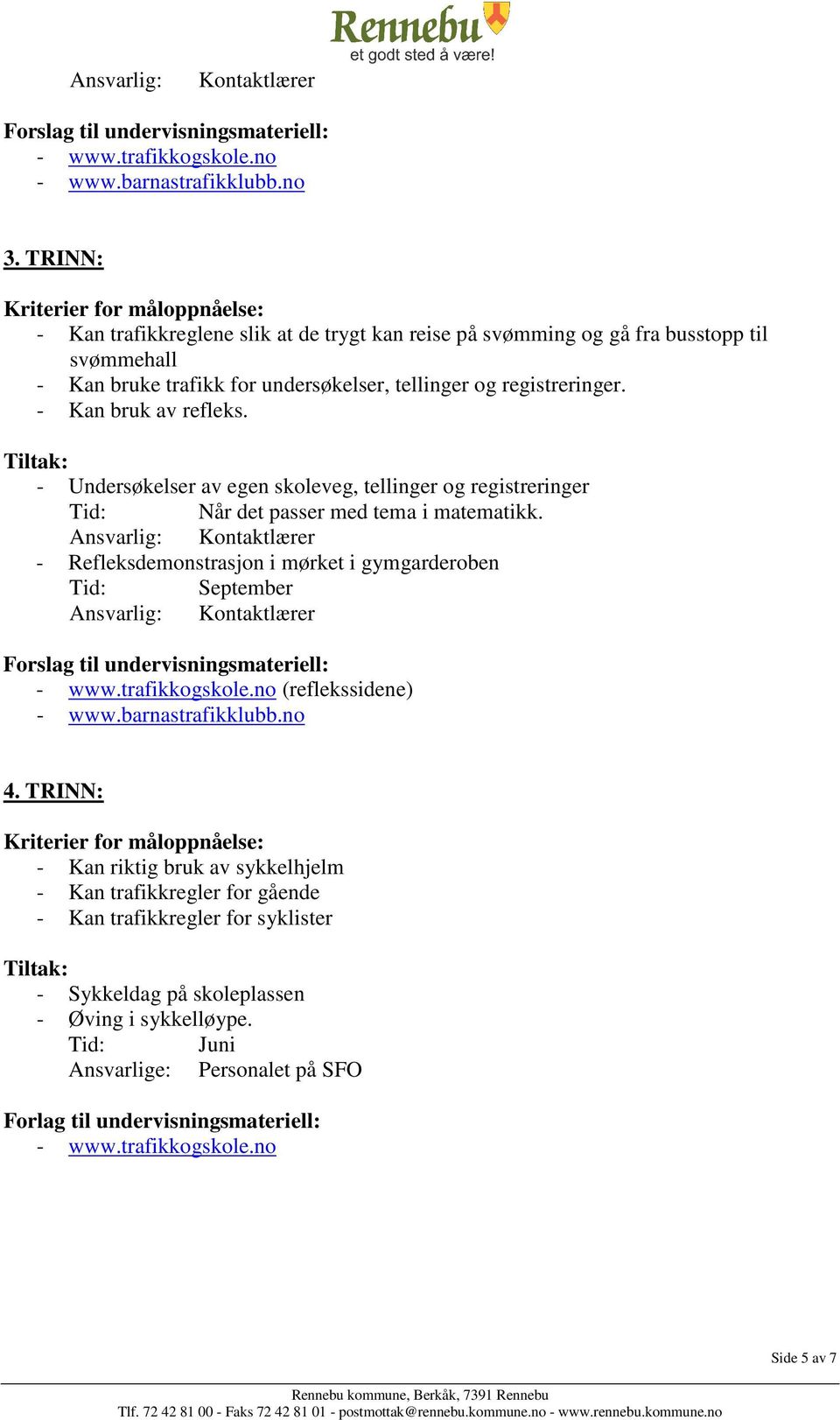 Rennebu
et godt sted å være!

Ansvarlig: Kontaktlærer

Forslag til undervisningsmateriell:
- www.trafikkogskole.no
- www.barnastrafikklubb.no

3. TRINN:

Kriterier for måloppnåelse:
- Kan trafikkreglene slik at de trygt kan reise på svømming og gå fra busstopp til svømmehall
- Kan bruke trafikk for undersøkelser, tellinger og registreringer.
- Kan bruk av refleks.

Tiltak:
- Undersøkelser av egen skoleveg, tellinger og registreringer
Tid: Når det passer med tema i matematikk.
Ansvarlig: Kontaktlærer
- Refleksdemonstrasjon i mørket i gymgarderoben
Tid: September
Ansvarlig: Kontaktlærer

Forslag til undervisningsmateriell:
- www.trafikkogskole.no (reflekssidene)
- www.barnastrafikklubb.no

4. TRINN:

Kriterier for måloppnåelse:
- Kan riktig bruk av sykkelhjelm
- Kan trafikkregler for gående
- Kan trafikkregler for syklister

Tiltak:
- Sykkeldag på skoleplassen
- Øving i sykkelløype.
Tid: Juni
Ansvarlige: Personalet på SFO

Forlag til undervisningsmateriell:
- www.trafikkogskole.no

Side 5 av 7

Rennebu kommune, Berkåk, 7391 Rennebu
Tlf. 72 42 81 00 - Faks 72 42 81 01 - postmottak@rennebu.kommune.no - www.rennebu.kommune.no